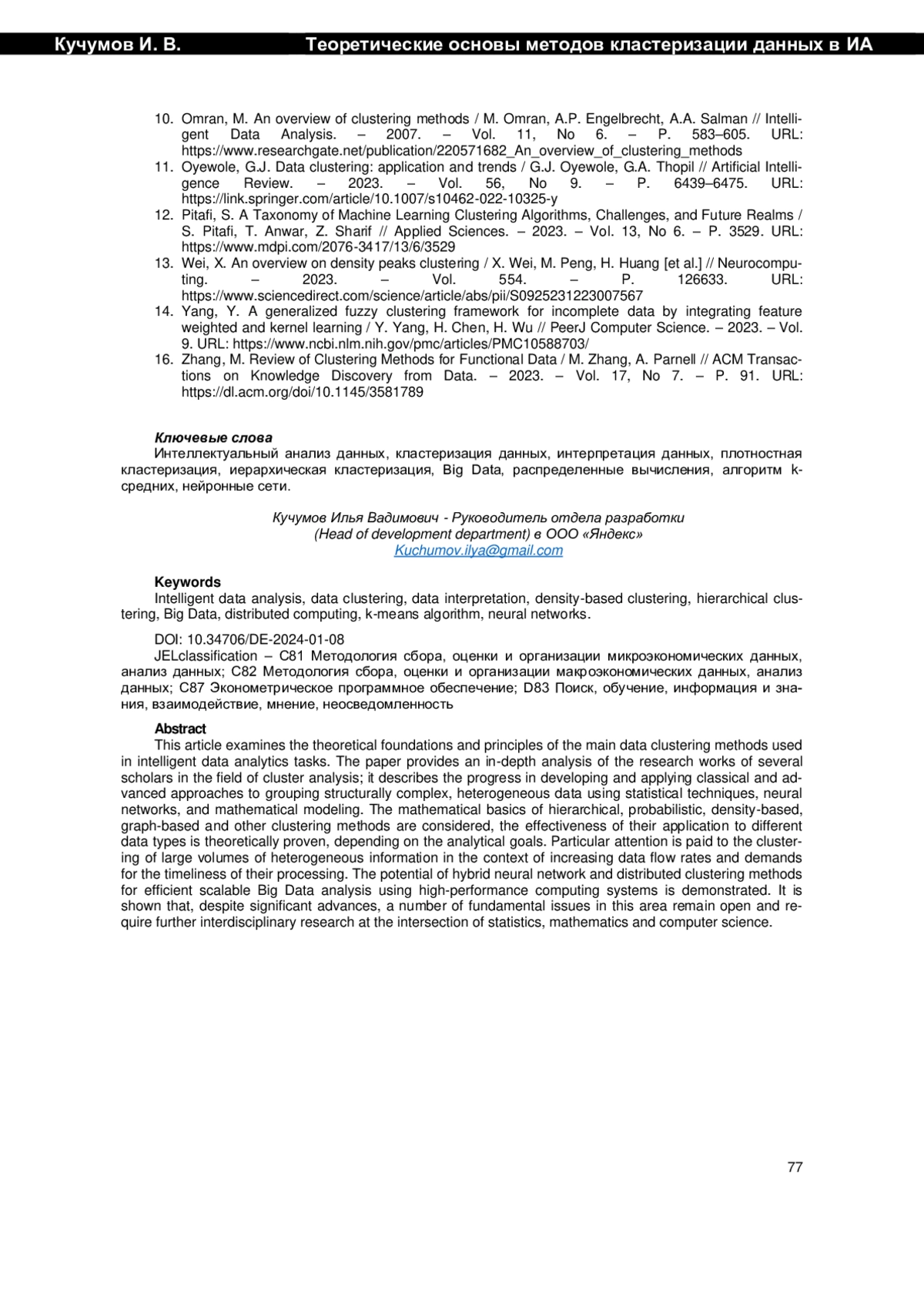 Кучумов И. В. Теоретические основы методов кластеризации данных в ИА

10. Omran, M. An overview of clustering methods / M. Omran, A.P. Engelbrecht, A.A. Salman // Intelligent Data Analysis. – 2007. – Vol. 11, No 6. – P. 583–605. URL: https://www.researchgate.net/publication/220571682_An_overview_of_clustering_methods
11. Oyewole, G.J. Data clustering: application and trends / G.J. Oyewole, G.A. Thopil // Artificial Intelligence Review. – 2023. – Vol. 56, No 9. – P. 6439–6475. URL: https://link.springer.com/article/10.1007/s10462-022-10325-y
12. Pitafi, S. A Taxonomy of Machine Learning Clustering Algorithms, Challenges, and Future Realms / S. Pitafi, T. Anwar, Z. Sharif // Applied Sciences. – 2023. – Vol. 13, No 6. – P. 3529. URL: https://www.mdpi.com/2076-3417/13/6/3529
13. Wei, X. An overview on density peaks clustering / X. Wei, M. Peng, H. Huang [et al.] // Neurocomputing. – 2023. – Vol. 554. – P. 126633. URL: https://www.sciencedirect.com/science/article/abs/pii/S0925231223007567
14. Yang, Y. A generalized fuzzy clustering framework for incomplete data by integrating feature weighted and kernel learning / Y. Yang, H. Chen, H. Wu // PeerJ Computer Science. – 2023. – Vol. 9. URL: https://www.ncbi.nlm.nih.gov/pmc/articles/PMC10588703/
16. Zhang, M. Review of Clustering Methods for Functional Data / M. Zhang, A. Parnell // ACM Transactions on Knowledge Discovery from Data. – 2023. – Vol. 17, No 7. – P. 91. URL: https://dl.acm.org/doi/10.1145/3581789

Ключевые слова
Интеллектуальный анализ данных, кластеризация данных, интерпретация данных, плотностная кластеризация, иерархическая кластеризация, Big Data, распределенные вычисления, алгоритм k-средних, нейронные сети.

Кучумов Илья Вадимович - Руководитель отдела разработки
(Head of development department) в ООО «Яндекс»
Kuchumov.ilya@gmail.com

Keywords
Intelligent data analysis, data clustering, data interpretation, density-based clustering, hierarchical clustering, Big Data, distributed computing, k-means algorithm, neural networks.

DOI: 10.34706/DE-2024-01-08
JELclassification – C81 Методология сбора, оценки и организации микроэкономических данных, анализ данных; C82 Методология сбора, оценки и организации макроэкономических данных, анализ данных; C87 Эконометрическое программное обеспечение; D83 Поиск, обучение, информация и знания, взаимодействие, мнение, неосведомленность

Abstract
This article examines the theoretical foundations and principles of the main data clustering methods used in intelligent data analytics tasks. The paper provides an in-depth analysis of the research works of several scholars in the field of cluster analysis; it describes the progress in developing and applying classical and advanced approaches to grouping structurally complex, heterogeneous data using statistical techniques, neural networks, and mathematical modeling. The mathematical basics of hierarchical, probabilistic, density-based, graph-based and other clustering methods are considered, the effectiveness of their application to different data types is theoretically proven, depending on the analytical goals. Particular attention is paid to the clustering of large volumes of heterogeneous information in the context of increasing data flow rates and demands for the timeliness of their processing. The potential of hybrid neural network and distributed clustering methods for efficient scalable Big Data analysis using high-performance computing systems is demonstrated. It is shown that, despite significant advances, a number of fundamental issues in this area remain open and require further interdisciplinary research at the intersection of statistics, mathematics and computer science.

77